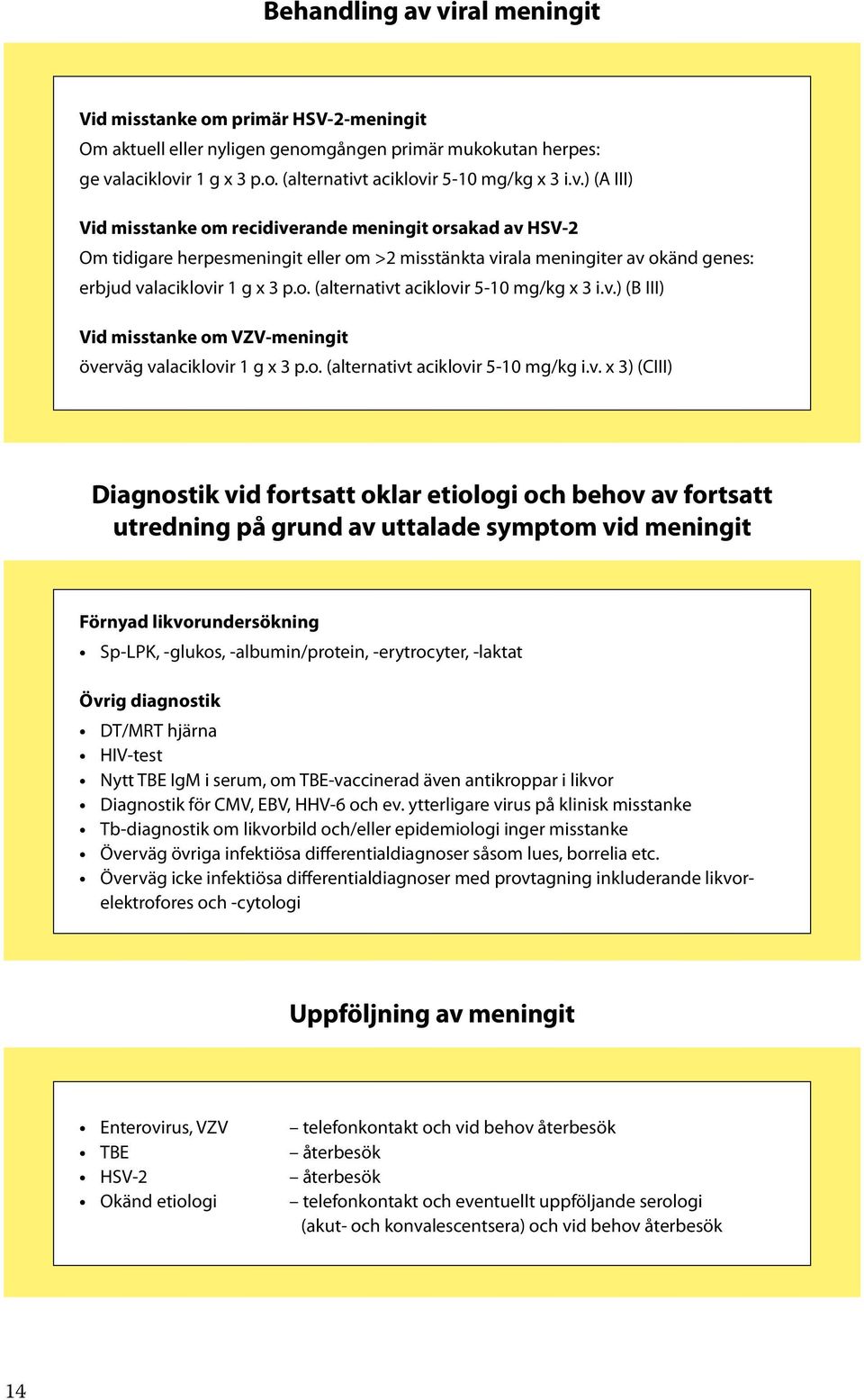 Behandling av viral meningit

Vid misstanke om primär HSV-2-meningit
Om aktuell eller nyligen genomgången primär mukokutan herpes:
ge valaciklovir 1 g x 3 p.o. (alternativt aciklovir 5-10 mg/kg x 3 i.v.) (A III)

Vid misstanke om recidiverande meningit orsakad av HSV-2
Om tidigare herpesmeningit eller om >2 misstänkta virala meningiter av okänd genes:
erbjud valaciklovir 1 g x 3 p.o. (alternativt aciklovir 5-10 mg/kg x 3 i.v.) (B III)

Vid misstanke om VZV-meningit
överväg valaciklovir 1 g x 3 p.o. (alternativt aciklovir 5-10 mg/kg i.v. x 3) (CIII)

Diagnostik vid fortsatt oklar etiologi och behov av fortsatt utredning på grund av uttalade symptom vid meningit

Förnyad likvorundersökning
• Sp-LPK, -glukos, -albumin/protein, -erytrocyter, -laktat

Övrig diagnostik
• DT/MRT hjärna
• HIV-test
• Nytt TBE IgM i serum, om TBE-vaccinerad även antikroppar i likvor
• Diagnostik för CMV, EBV, HHV-6 och ev. ytterligare virus på klinisk misstanke
• Tb-diagnostik om likvorbild och/eller epidemiologi inger misstanke
• Överväg övriga infektiösa differentialdiagnoser såsom lues, borrelia etc.
• Överväg icke infektiösa differentialdiagnoser med provtagning inkluderande likvorelektrofores och -cytologi

Uppföljning av meningit

• Enterovirus, VZV – telefonkontakt och vid behov återbesök
• TBE – återbesök
• HSV-2 – återbesök
• Okänd etiologi – telefonkontakt och eventuellt uppföljande serologi (akut- och konvalescentsera) och vid behov återbesök

14